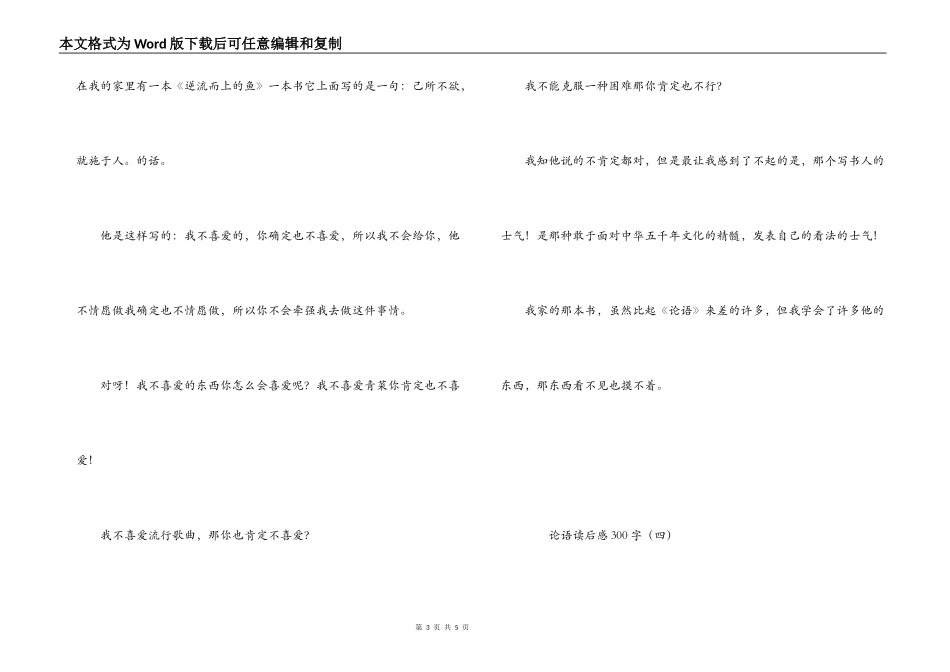 本文格式为Word版下载后可任意编辑和复制

在我的家里有一本《逆流而上的鱼》一本书它上面写的是一句：己所不欲，就施于人。的话。

他是这样写的：我不喜爱的，你确定也不喜爱，所以我不会给你，他不情愿做我确定也不情愿做，所以你不会牵强我去做这件事情。

对呀！我不喜爱的东西你怎么会喜爱呢？我不喜爱青菜你肯定也不喜爱！

我不喜爱流行歌曲，那你也肯定不喜爱？

我不能克服一种困难那你肯定也不行？

我知他说的不肯定都对，但是最让我感到了不起的是，那个写书人的士气！是那种敢于面对中华五千年文化的精髓，发表自己的看法的士气！

我家的那本书，虽然比起《论语》来差的许多，但我学会了许多他的东西，那东西看不见也摸不着。

论语读后感300字（四）

第 3 页 共 5 页